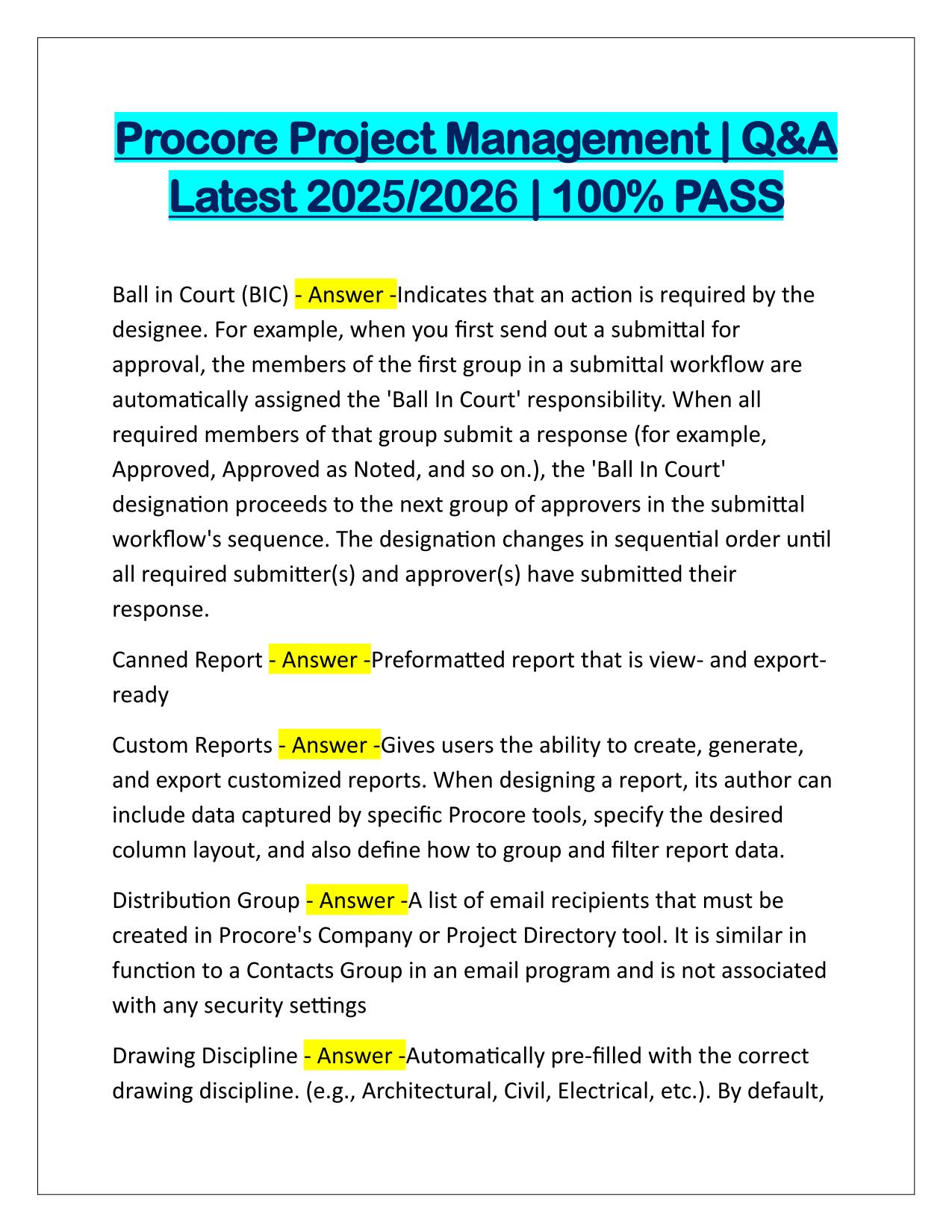 Procore Project Management | Q&A Latest 2025/2026 | 100% PASS

Ball in Court (BIC) - Answer -Indicates that an action is required by the designee. For example, when you first send out a submittal for approval, the members of the first group in a submittal workflow are automatically assigned the 'Ball In Court' responsibility. When all required members of that group submit a response (for example, Approved, Approved as Noted, and so on.), the 'Ball In Court' designation proceeds to the next group of approvers in the submittal workflow's sequence. The designation changes in sequential order until all required submitter(s) and approver(s) have submitted their response.

Canned Report - Answer -Preformatted report that is view- and export-ready

Custom Reports - Answer -Gives users the ability to create, generate, and export customized reports. When designing a report, its author can include data captured by specific Procore tools, specify the desired column layout, and also define how to group and filter report data.

Distribution Group - Answer -A list of email recipients that must be created in Procore's Company or Project Directory tool. It is similar in function to a Contacts Group in an email program and is not associated with any security settings

Drawing Discipline - Answer -Automatically pre-filled with the correct drawing discipline. (e.g., Architectural, Civil, Electrical, etc.). By default,